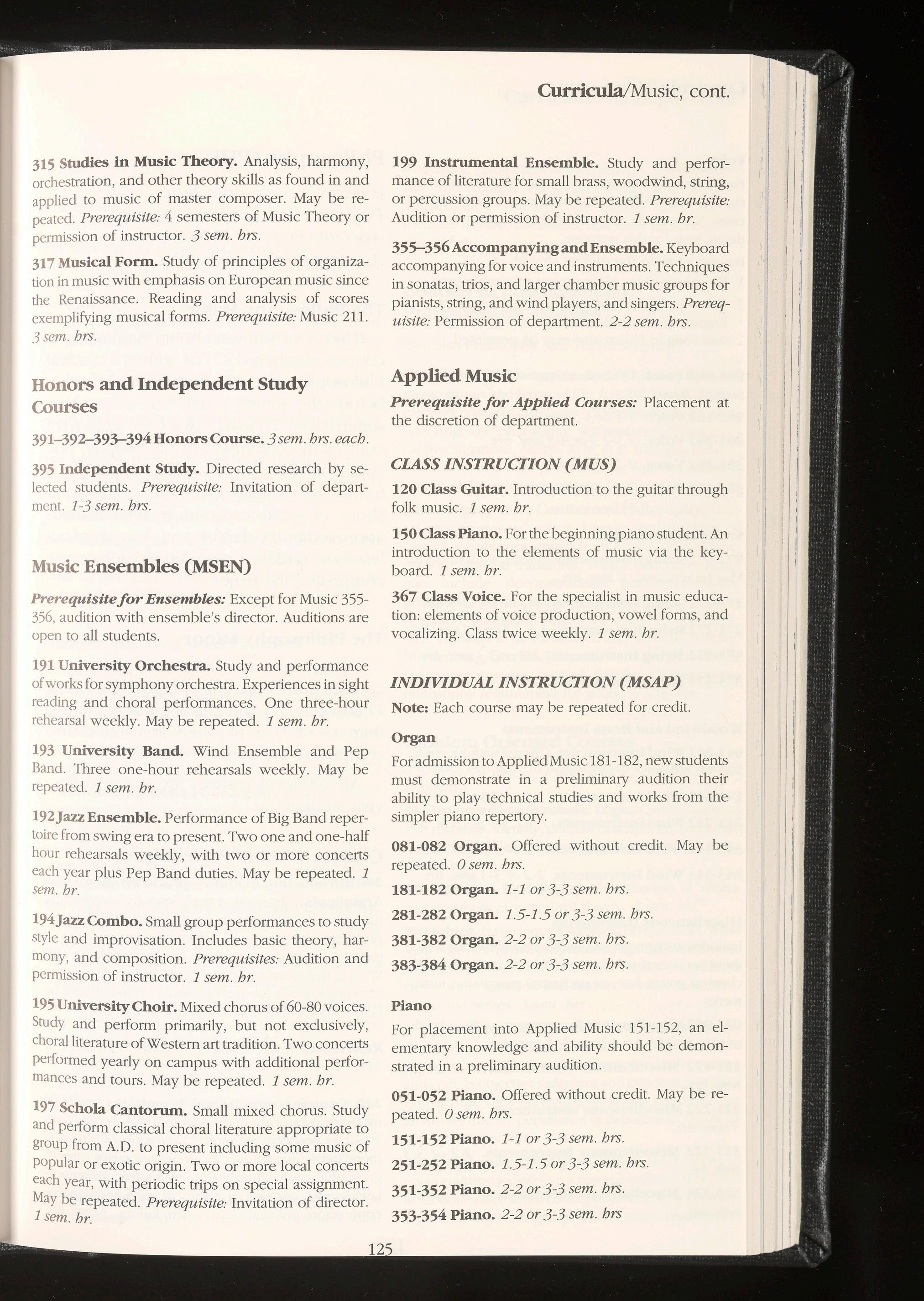 Curricula/Music, cont.

315 Studies in Music Theory. Analysis, harmony, orchestration, and other theory skills as found in and applied to music of master composer. May be repeated. Prerequisite: 4 semesters of Music Theory or permission of instructor. 3 sem. hrs.

317 Musical Form. Study of principles of organization in music with emphasis on European music since the Renaissance. Reading and analysis of scores exemplifying musical forms. Prerequisite: Music 211. 3 sem. hrs.

Honors and Independent Study Courses

391–392–393–394 Honors Course. 3 sem. hrs. each.

395 Independent Study. Directed research by selected students. Prerequisite: Invitation of department. 1-3 sem. hrs.

Music Ensembles (MSEN)

Prerequisite for Ensembles: Except for Music 355-356, audition with ensemble's director. Auditions are open to all students.

191 University Orchestra. Study and performance of works for symphony orchestra. Experiences in sight reading and choral performances. One three-hour rehearsal weekly. May be repeated. 1 sem. hr.

193 University Band. Wind Ensemble and Pep Band. Three one-hour rehearsals weekly. May be repeated. 1 sem. hr.

192 Jazz Ensemble. Performance of Big Band repertoire from swing era to present. Two one and one-half hour rehearsals weekly, with two or more concerts each year plus Pep Band duties. May be repeated. 1 sem. hr.

194 Jazz Combo. Small group performances to study style and improvisation. Includes basic theory, harmony, and composition. Prerequisites: Audition and permission of instructor. 1 sem. hr.

195 University Choir. Mixed chorus of 60-80 voices. Study and perform primarily, but not exclusively, choral literature of Western art tradition. Two concerts performed yearly on campus with additional performances and tours. May be repeated. 1 sem. hr.

197 Schola Cantorum. Small mixed chorus. Study and perform classical choral literature appropriate to group from A.D. to present including some music of popular or exotic origin. Two or more local concerts each year, with periodic trips on special assignment. May be repeated. Prerequisite: Invitation of director. 1 sem. hr.

199 Instrumental Ensemble. Study and performance of literature for small brass, woodwind, string, or percussion groups. May be repeated. Prerequisite: Audition or permission of instructor. 1 sem. hr.

355–356 Accompanying and Ensemble. Keyboard accompanying for voice and instruments. Techniques in sonatas, trios, and larger chamber music groups for pianists, string, and wind players, and singers. Prerequisite: Permission of department. 2-2 sem. hrs.

Applied Music

Prerequisite for Applied Courses: Placement at the discretion of department.

CLASS INSTRUCTION (MUS)

120 Class Guitar. Introduction to the guitar through folk music. 1 sem. hr.

150 Class Piano. For the beginning piano student. An introduction to the elements of music via the keyboard. 1 sem. hr.

367 Class Voice. For the specialist in music education: elements of voice production, vowel forms, and vocalizing. Class twice weekly. 1 sem. hr.

INDIVIDUAL INSTRUCTION (MSAP)

Note: Each course may be repeated for credit.

Organ

For admission to Applied Music 181-182, new students must demonstrate in a preliminary audition their ability to play technical studies and works from the simpler piano repertory.

081-082 Organ. Offered without credit. May be repeated. 0 sem. hrs.

181-182 Organ. 1-1 or 3-3 sem. hrs.

281-282 Organ. 1.5-1.5 or 3-3 sem. hrs.

381-382 Organ. 2-2 or 3-3 sem. hrs.

383-384 Organ. 2-2 or 3-3 sem. hrs.

Piano

For placement into Applied Music 151-152, an elementary knowledge and ability should be demonstrated in a preliminary audition.

051-052 Piano. Offered without credit. May be repeated. 0 sem. hrs.

151-152 Piano. 1-1 or 3-3 sem. hrs.

251-252 Piano. 1.5-1.5 or 3-3 sem. hrs.

351-352 Piano. 2-2 or 3-3 sem. hrs.

353-354 Piano. 2-2 or 3-3 sem. hrs

125